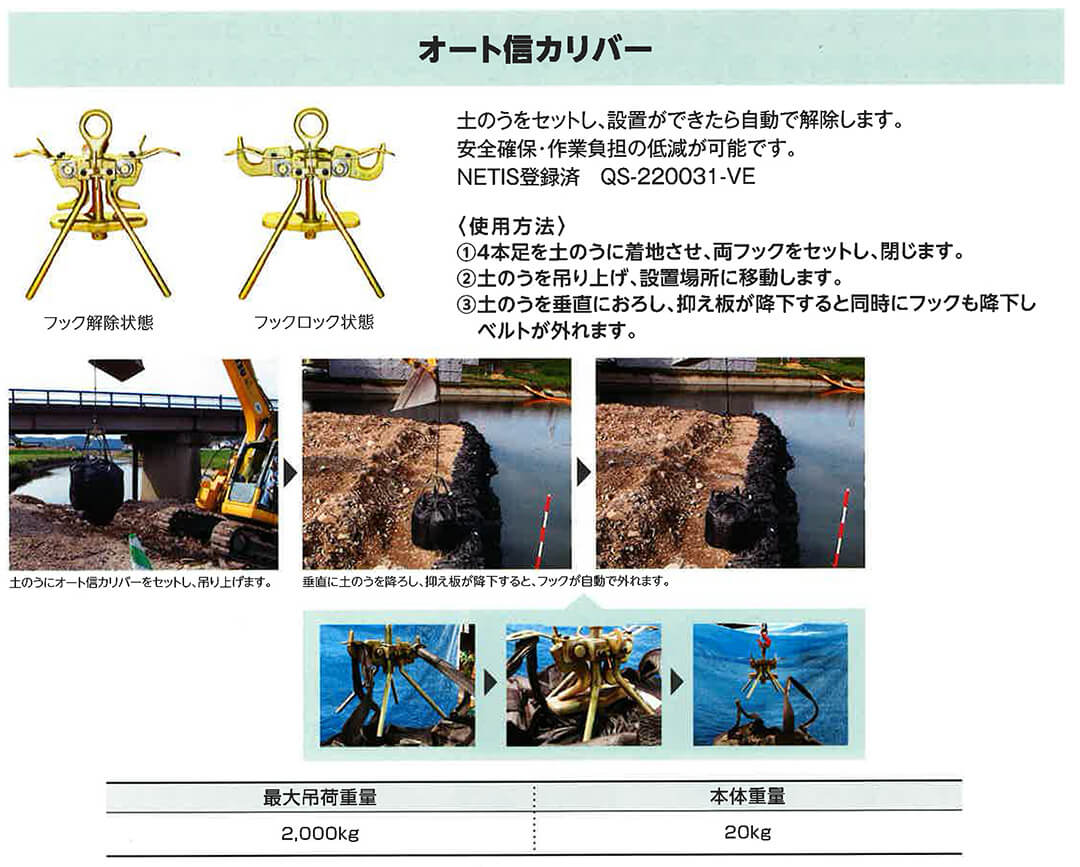 オート信カリバー

フック解除状態

フックロック状態

土のうをセットし、設置ができたら自動で解除します。
安全確保・作業負担の低減が可能です。
NETIS登録済　QS-220031-VE

〈使用方法〉
①4本足を土のうに着地させ、両フックをセットし、閉じます。
②土のうを吊り上げ、設置場所に移動します。
③土のうを垂直におろし、抑え板が降下すると同時にフックも降下しベルトが外れます。

土のうにオート信カリバーをセットし、吊り上げます。

垂直に土のうを降ろし、抑え板が降下すると、フックが自動で外れます。

| 最大吊荷重量 | 本体重量 |
|---|---|
| 2,000kg | 20kg |